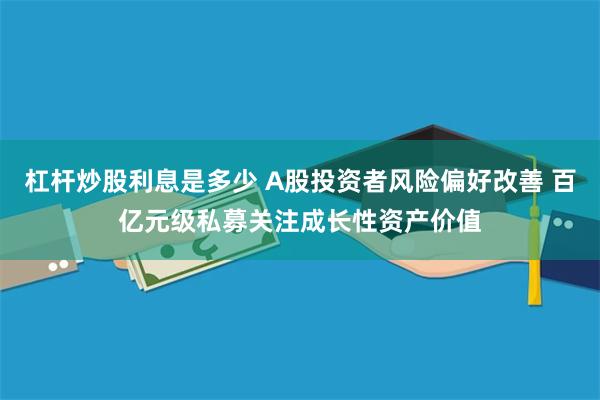 杠杆炒股利息是多少 A股投资者风险偏好改善 百亿元级私募关注成长性资产价值